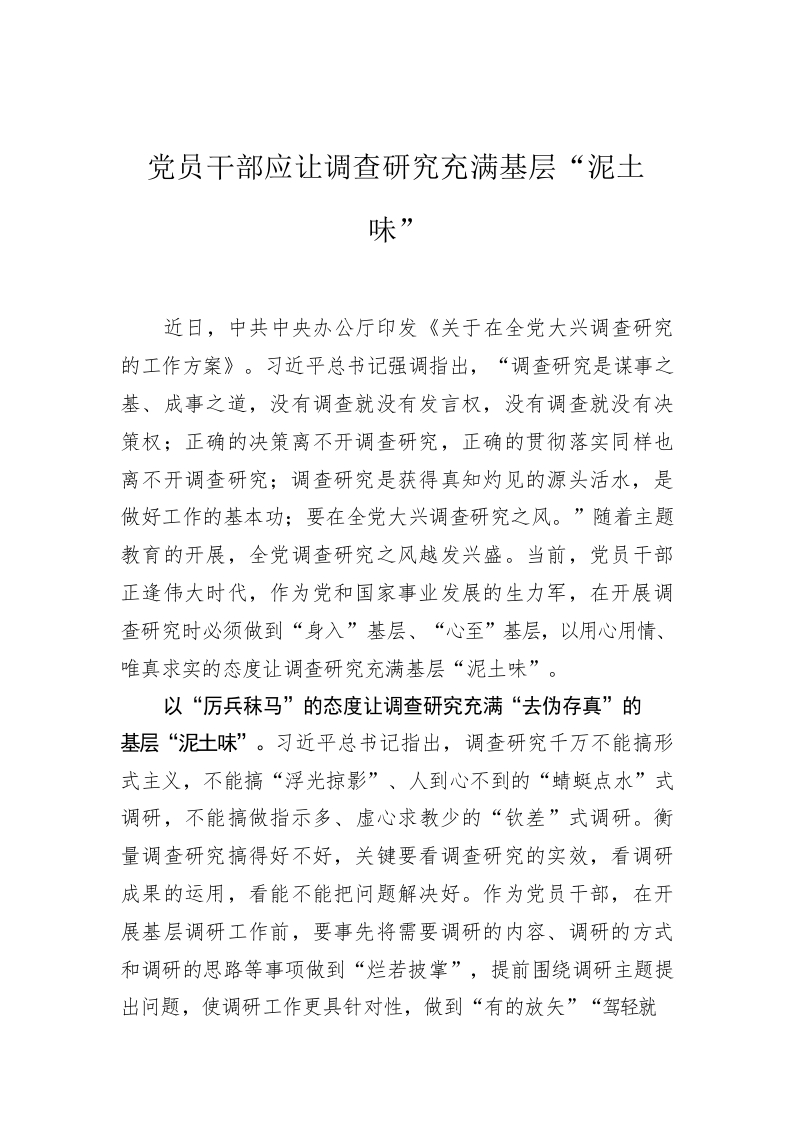 党员干部应让调查研究充满基层“泥土味”

近日，中共中央办公厅印发《关于在全党大兴调查研究的工作方案》。习近平总书记强调指出，“调查研究是谋事之基、成事之道，没有调查就没有发言权，没有调查就没有决策权；正确的决策离不开调查研究，正确的贯彻落实同样也离不开调查研究；调查研究是获得真知灼见的源头活水，是做好工作的基本功；要在全党大兴调查研究之风。”随着主题教育的开展，全党调查研究之风越发兴盛。当前，党员干部正逢伟大时代，作为党和国家事业发展的生力军，在开展调查研究时必须做到“身入”基层、“心至”基层，以用心用情、唯真求实的态度让调查研究充满基层“泥土味”。

以“厉兵秣马”的态度让调查研究充满“去伪存真”的基层“泥土味”。习近平总书记指出，调查研究千万不能搞形式主义，不能搞“浮光掠影”、人到心不到的“蜻蜓点水”式调研，不能搞做指示多、虚心求教少的“钦差”式调研。衡量调查研究搞得好不好，关键要看调查研究的实效，看调研成果的运用，看能不能把问题解决好。作为党员干部，在开展基层调研工作前，要事先将需要调研的内容、调研的方式和调研的思路等事项做到“烂若披掌”，提前围绕调研主题提出问题，使调研工作更具针对性，做到“有的放矢”“驾轻就